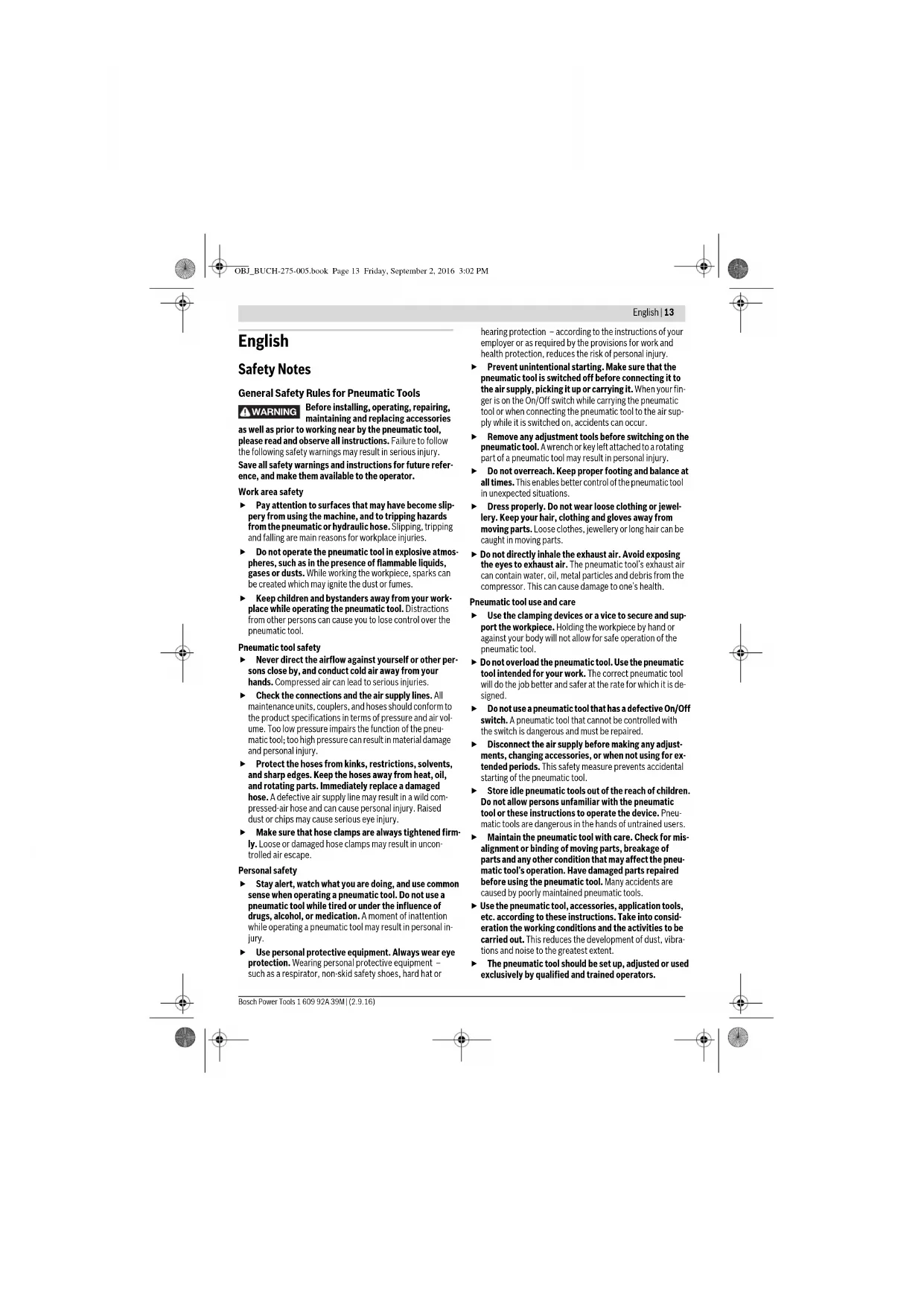 OBJ_BUCH-275-005.book Page 13 Friday, September 2, 2016 3:02 PM

English | 13

English

Safety Notes

General Safety Rules for Pneumatic Tools

WARNING Before installing, operating, repairing, maintaining and replacing accessories as well as prior to working near by the pneumatic tool, please read and observe all instructions. Failure to follow the following safety warnings may result in serious injury.

Save all safety warnings and instructions for future reference, and make them available to the operator.

Work area safety

► Pay attention to surfaces that may have become slippery from using the machine, and to tripping hazards from the pneumatic or hydraulic hose. Slipping, tripping and falling are main reasons for workplace injuries.

► Do not operate the pneumatic tool in explosive atmospheres, such as in the presence of flammable liquids, gases or dusts. While working the workpiece, sparks can be created which may ignite the dust or fumes.

► Keep children and bystanders away from your workplace while operating the pneumatic tool. Distractions from other persons can cause you to lose control over the pneumatic tool.

Pneumatic tool safety

► Never direct the airflow against yourself or other persons close by, and conduct cold air away from your hands. Compressed air can lead to serious injuries.

► Check the connections and the air supply lines. All maintenance units, couplers, and hoses should conform to the product specifications in terms of pressure and air volume. Too low pressure impairs the function of the pneumatic tool; too high pressure can result in material damage and personal injury.

► Protect the hoses from kinks, restrictions, solvents, and sharp edges. Keep the hoses away from heat, oil, and rotating parts. Immediately replace a damaged hose. A defective air supply line may result in a wild compressed-air hose and can cause personal injury. Raised dust or chips may cause serious eye injury.

► Make sure that hose clamps are always tightened firmly. Loose or damaged hose clamps may result in uncontrolled air escape.

Personal safety

► Stay alert, watch what you are doing, and use common sense when operating a pneumatic tool. Do not use a pneumatic tool while tired or under the influence of drugs, alcohol, or medication. A moment of inattention while operating a pneumatic tool may result in personal injury.

► Use personal protective equipment. Always wear eye protection. Wearing personal protective equipment – such as a respirator, non-skid safety shoes, hard hat or hearing protection – according to the instructions of your employer or as required by the provisions for work and health protection, reduces the risk of personal injury.

► Prevent unintentional starting. Make sure that the pneumatic tool is switched off before connecting it to the air supply, picking it up or carrying it. When your finger is on the On/Off switch while carrying the pneumatic tool or when connecting the pneumatic tool to the air supply while it is switched on, accidents can occur.

► Remove any adjustment tools before switching on the pneumatic tool. A wrench or key left attached to a rotating part of a pneumatic tool may result in personal injury.

► Do not overreach. Keep proper footing and balance at all times. This enables better control of the pneumatic tool in unexpected situations.

► Dress properly. Do not wear loose clothing or jewellery. Keep your hair, clothing and gloves away from moving parts. Loose clothes, jewellery or long hair can be caught in moving parts.

► Do not directly inhale the exhaust air. Avoid exposing the eyes to exhaust air. The pneumatic tool's exhaust air can contain water, oil, metal particles and debris from the compressor. This can cause damage to one's health.

Pneumatic tool use and care

► Use the clamping devices or a vice to secure and support the workpiece. Holding the workpiece by hand or against your body will not allow for safe operation of the pneumatic tool.

► Do not overload the pneumatic tool. Use the pneumatic tool intended for your work. The correct pneumatic tool will do the job better and safer at the rate for which it is designed.

► Do not use a pneumatic tool that has a defective On/Off switch. A pneumatic tool that cannot be controlled with the switch is dangerous and must be repaired.

► Disconnect the air supply before making any adjustments, changing accessories, or when not using for extended periods. This safety measure prevents accidental starting of the pneumatic tool.

► Store idle pneumatic tools out of the reach of children. Do not allow persons unfamiliar with the pneumatic tool or these instructions to operate the device. Pneumatic tools are dangerous in the hands of untrained users.

► Maintain the pneumatic tool with care. Check for misalignment or binding of moving parts, breakage of parts and any other condition that may affect the pneumatic tool's operation. Have damaged parts repaired before using the pneumatic tool. Many accidents are caused by poorly maintained pneumatic tools.

► Use the pneumatic tool, accessories, application tools, etc. according to these instructions. Take into consideration the working conditions and the activities to be carried out. This reduces the development of dust, vibrations and noise to the greatest extent.

► The pneumatic tool should be set up, adjusted or used exclusively by qualified and trained operators.

Bosch Power Tools 1 609 92A 39M | (2.9.16)